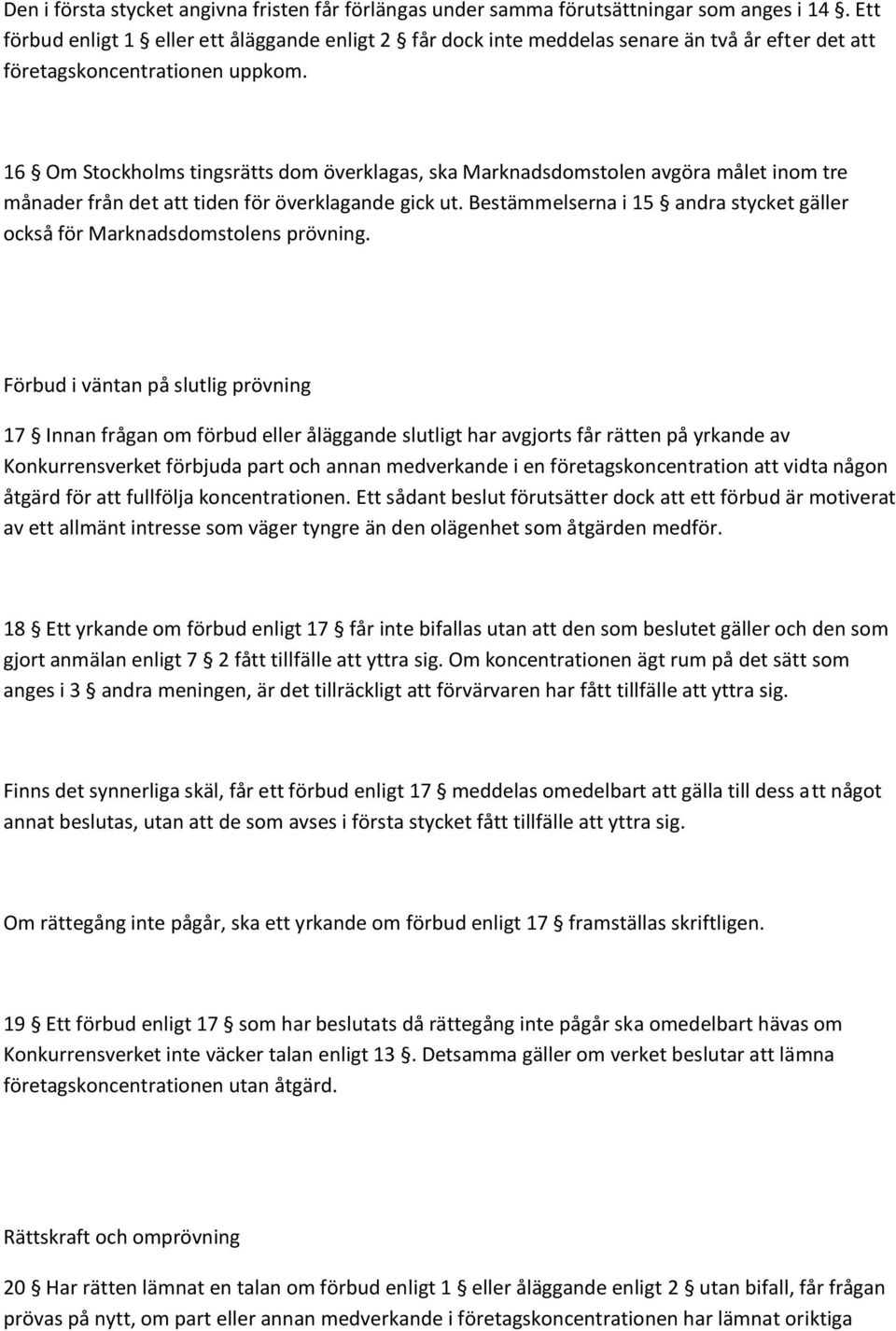 Den i första stycket angivna fristen får förlängas under samma förutsättningar som anges i 14 §. Ett förbud enligt 1 § eller ett åläggande enligt 2 § får dock inte meddelas senare än två år efter det att företagskoncentrationen uppkom.

16 § Om Stockholms tingsrätts dom överklagas, ska Marknadsdomstolen avgöra målet inom tre månader från det att tiden för överklagande gick ut. Bestämmelserna i 15 § andra stycket gäller också för Marknadsdomstolens prövning.

Förbud i väntan på slutlig prövning

17 § Innan frågan om förbud eller åläggande slutligt har avgjorts får rätten på yrkande av Konkurrensverket förbjuda part och annan medverkande i en företagskoncentration att vidta någon åtgärd för att fullfölja koncentrationen. Ett sådant beslut förutsätter dock att ett förbud är motiverat av ett allmänt intresse som väger tyngre än den olägenhet som åtgärden medför.

18 § Ett yrkande om förbud enligt 17 § får inte bifallas utan att den som beslutet gäller och den som gjort anmälan enligt 7 § 2 fått tillfälle att yttra sig. Om koncentrationen ägt rum på det sätt som anges i 3 § andra meningen, är det tillräckligt att förvärvaren har fått tillfälle att yttra sig.

Finns det synnerliga skäl, får ett förbud enligt 17 § meddelas omedelbart att gälla till dess att något annat beslutas, utan att de som avses i första stycket fått tillfälle att yttra sig.

Om rättegång inte pågår, ska ett yrkande om förbud enligt 17 § framställas skriftligen.

19 § Ett förbud enligt 17 § som har beslutats då rättegång inte pågår ska omedelbart hävas om Konkurrensverket inte väcker talan enligt 13 §. Detsamma gäller om verket beslutar att lämna företagskoncentrationen utan åtgärd.

Rättskraft och omprövning

20 § Har rätten lämnat en talan om förbud enligt 1 § eller åläggande enligt 2 § utan bifall, får frågan prövas på nytt, om part eller annan medverkande i företagskoncentrationen har lämnat oriktiga